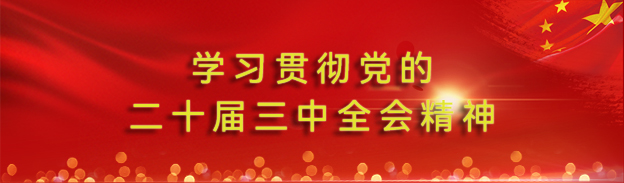 学习贯彻党的
二十届三中全会精神